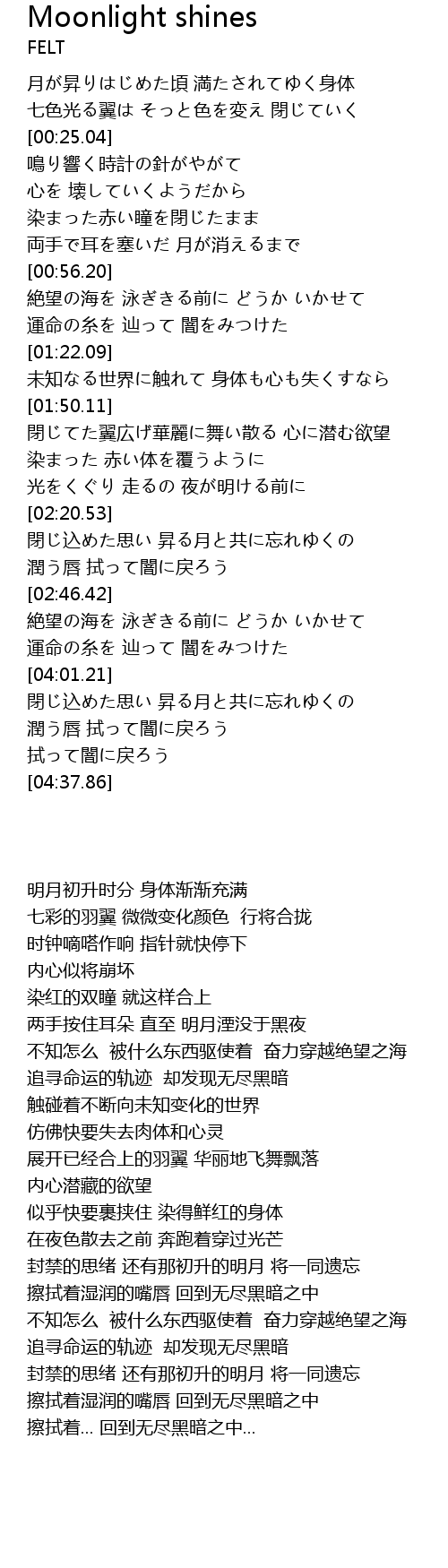 Moonlight shines
FELT

月が昇りはじめた頃 満たされてゆく身体
七色光る翼は そっと色を変え 閉じていく
[00:25.04]
鳴り響く時計の針がやがて
心を 壊していくようだから
染まった赤い瞳を閉じたまま
両手で耳を塞いだ 月が消えるまで
[00:56.20]
絶望の海を 泳ぎきる前に どうか いかせて
運命の糸を 辿って 闇をみつけた
[01:22.09]
未知なる世界に触れて 身体も心も失くすなら
[01:50.11]
閉じてた翼広げ華麗に舞い散る 心に潜む欲望
染まった 赤い体を覆うように
光をくぐり 走るの 夜が明ける前に
[02:20.53]
閉じ込めた思い 昇る月と共に忘れゆくの
潤う唇 拭って闇に戻ろう
[02:46.42]
絶望の海を 泳ぎきる前に どうか いかせて
運命の糸を 辿って 闇をみつけた
[04:01.21]
閉じ込めた思い 昇る月と共に忘れゆくの
潤う唇 拭って闇に戻ろう
拭って闇に戻ろう
[04:37.86]

明月初升时分 身体渐渐充满
七彩的羽翼 微微变化颜色 行将合拢
时钟嘀嗒作响 指针就快停下
内心似将崩坏
染红的双瞳 就这样合上
两手按住耳朵 直至 明月湮没于黑夜
不知怎么 被什么东西驱使着 奋力穿越绝望之海
追寻命运的轨迹 却发现无尽黑暗
触碰着不断向未知变化的世界
仿佛快要失去肉体和心灵
展开已经合上的羽翼 华丽地飞舞飘落
内心潜藏的欲望
似乎快要裹挟住 染得鲜红的身体
在夜色散去之前 奔跑着穿过光芒
封禁的思绪 还有那初升的明月 将一同遗忘
擦拭着湿润的嘴唇 回到无尽黑暗之中
不知怎么 被什么东西驱使着 奋力穿越绝望之海
追寻命运的轨迹 却发现无尽黑暗
封禁的思绪 还有那初升的明月 将一同遗忘
擦拭着湿润的嘴唇 回到无尽黑暗之中
擦拭着... 回到无尽黑暗之中...